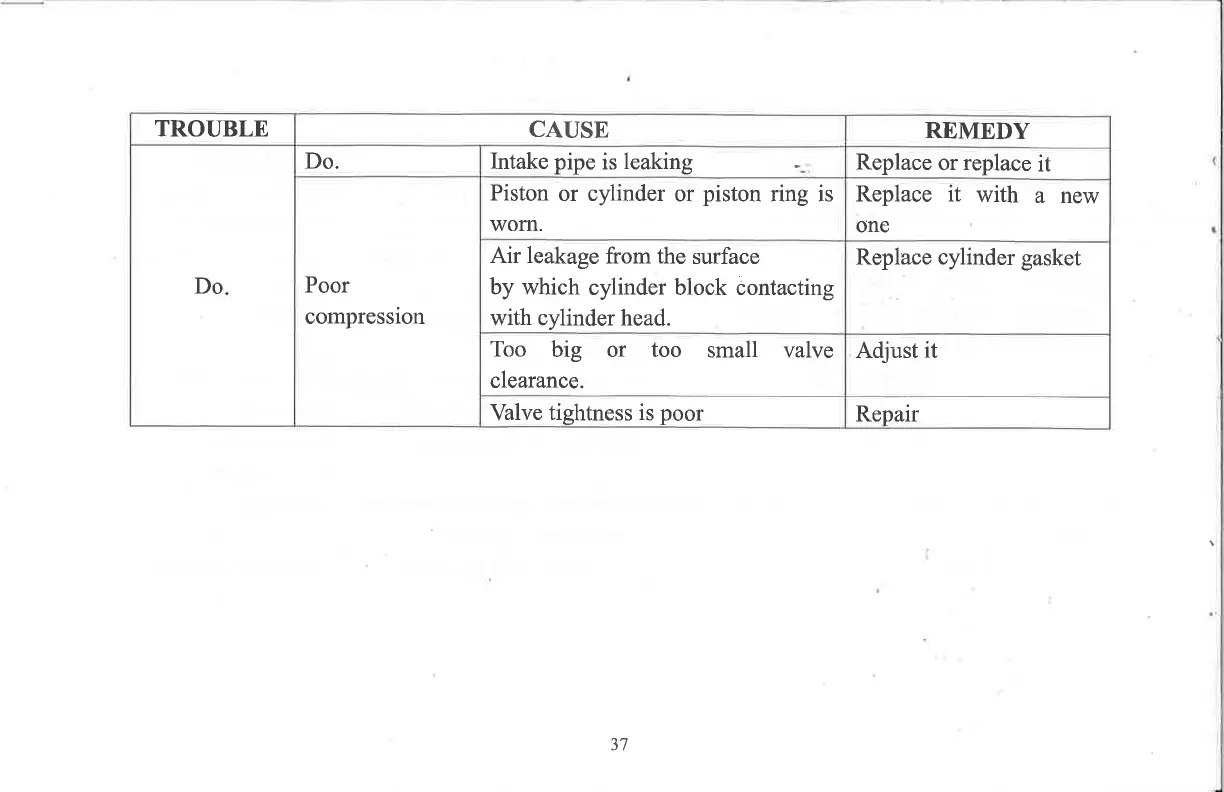 | TROUBLE | CAUSE | | REMEDY |
|---|---|---|---|
| Do. | Do. | Intake pipe is leaking | Replace or replace it |
| | Poor compression | Piston or cylinder or piston ring is worn. | Replace it with a new one |
| | | Air leakage from the surface by which cylinder block contacting with cylinder head. | Replace cylinder gasket |
| | | Too big or too small valve clearance. | Adjust it |
| | | Valve tightness is poor | Repair |

37